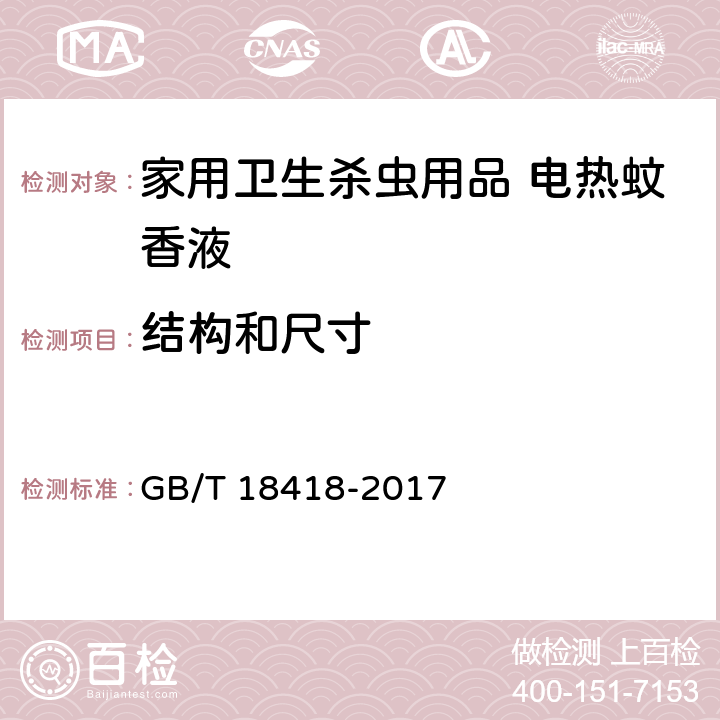 MA CNAS AC ilac-MRA

检测对象：家用卫生杀虫用品 电热蚊香液

检测项目：结构和尺寸

检测标准：GB/T 18418-2017

百检
Baijiantest.com

做检测 上百检
400-151-7153